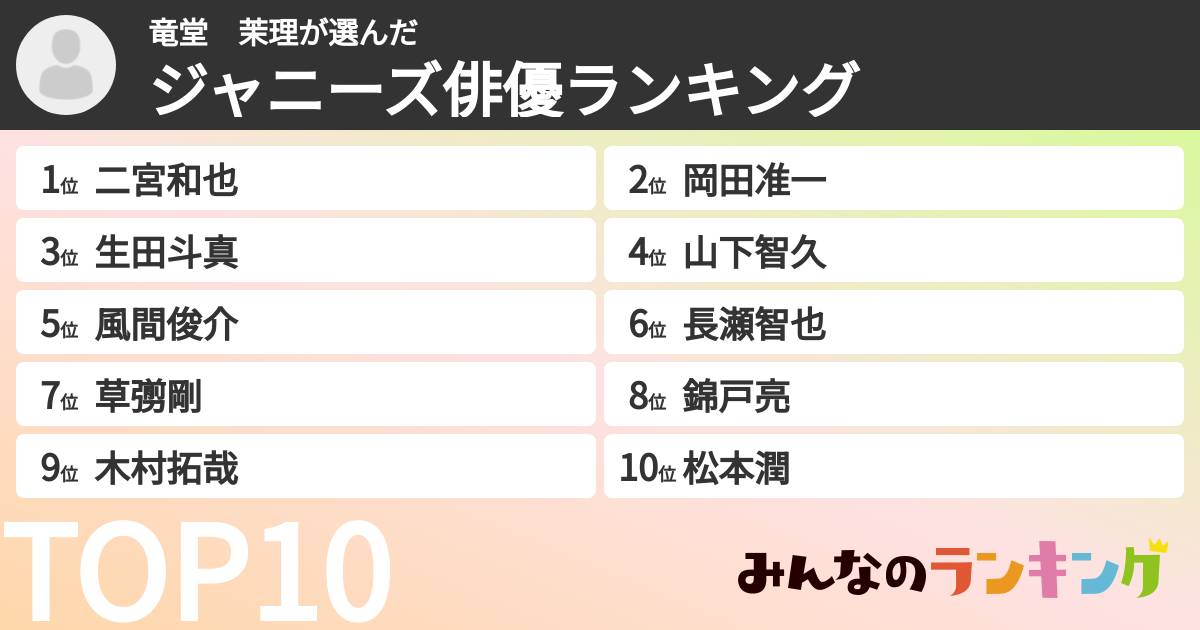 竜堂　茉理が選んだ
ジャニーズ俳優ランキング

1位 二宮和也
2位 岡田准一
3位 生田斗真
4位 山下智久
5位 風間俊介
6位 長瀬智也
7位 草彅剛
8位 錦戸亮
9位 木村拓哉
10位 松本潤

TOP10

みんなのランキング